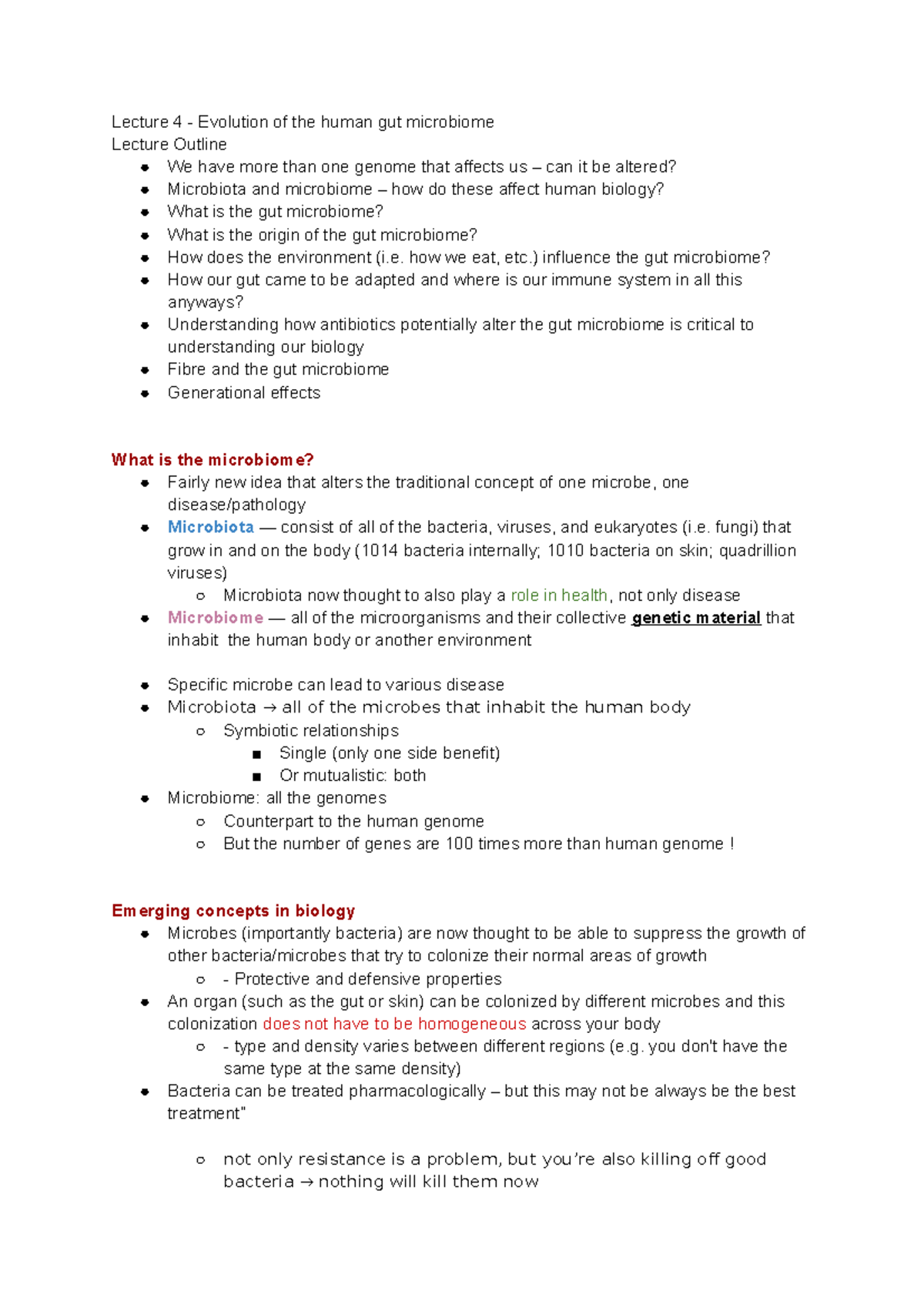 Lecture 4 - Evolution of the human gut microbiome
Lecture Outline

- We have more than one genome that affects us – can it be altered?
- Microbiota and microbiome – how do these affect human biology?
- What is the gut microbiome?
- What is the origin of the gut microbiome?
- How does the environment (i.e. how we eat, etc.) influence the gut microbiome?
- How our gut came to be adapted and where is our immune system in all this anyways?
- Understanding how antibiotics potentially alter the gut microbiome is critical to understanding our biology
- Fibre and the gut microbiome
- Generational effects

What is the microbiome?

- Fairly new idea that alters the traditional concept of one microbe, one disease/pathology
- Microbiota — consist of all of the bacteria, viruses, and eukaryotes (i.e. fungi) that grow in and on the body (1014 bacteria internally; 1010 bacteria on skin; quadrillion viruses)
  - Microbiota now thought to also play a role in health, not only disease
- Microbiome — all of the microorganisms and their collective genetic material that inhabit the human body or another environment

- Specific microbe can lead to various disease
- Microbiota → all of the microbes that inhabit the human body
  - Symbiotic relationships
    - Single (only one side benefit)
    - Or mutualistic: both
- Microbiome: all the genomes
  - Counterpart to the human genome
  - But the number of genes are 100 times more than human genome !

Emerging concepts in biology

- Microbes (importantly bacteria) are now thought to be able to suppress the growth of other bacteria/microbes that try to colonize their normal areas of growth
  - - Protective and defensive properties
- An organ (such as the gut or skin) can be colonized by different microbes and this colonization does not have to be homogeneous across your body
  - - type and density varies between different regions (e.g. you don't have the same type at the same density)
- Bacteria can be treated pharmacologically – but this may not be always be the best treatment"

  - not only resistance is a problem, but you're also killing off good bacteria → nothing will kill them now